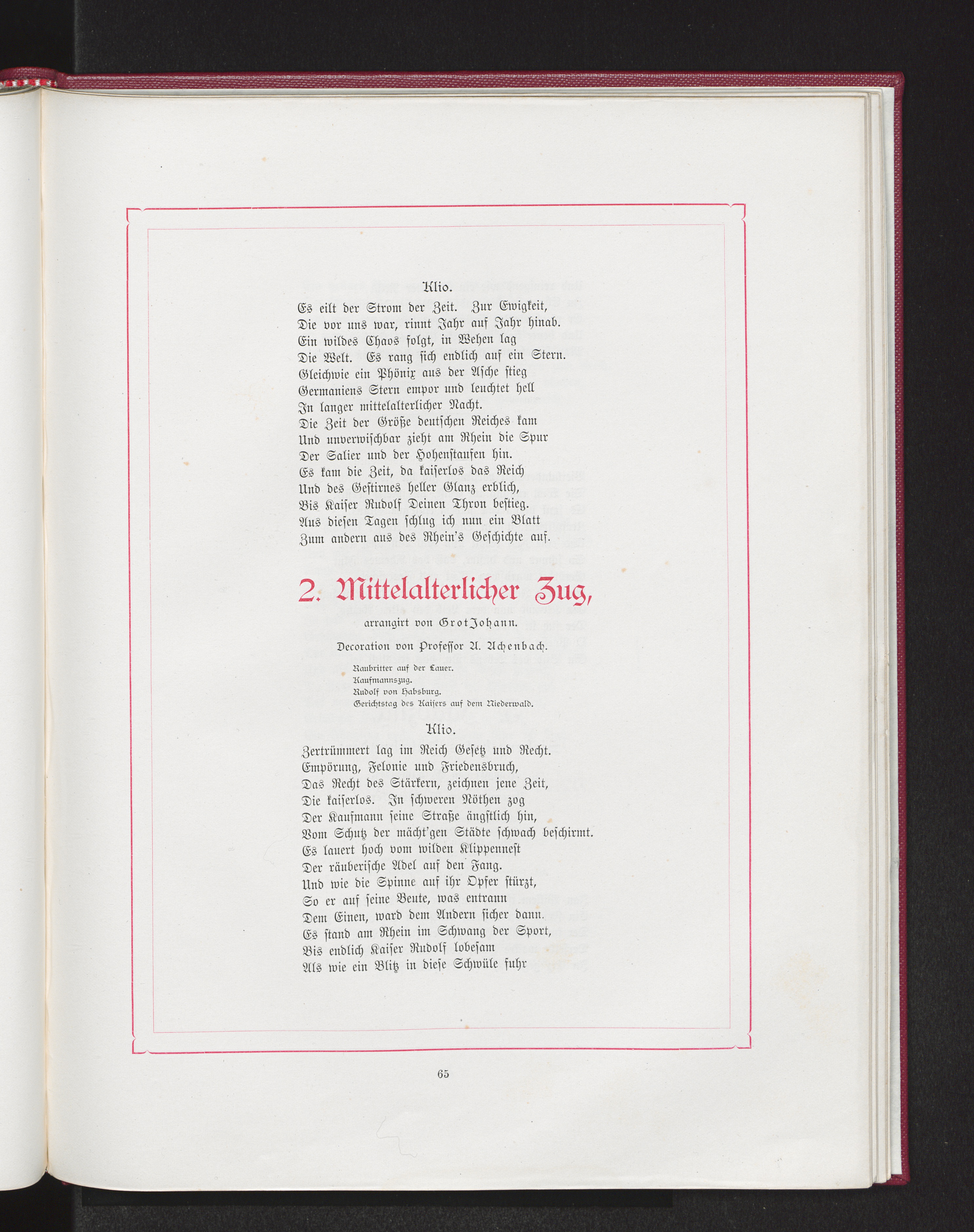 Klio.

Es eilt der Strom der Zeit. Zur Ewigkeit,
Die vor uns war, rinnt Jahr auf Jahr hinab.
Ein wildes Chaos folgt, in Wehen lag
Die Welt. Es rang sich endlich auf ein Stern.
Gleichwie ein Phönix aus der Asche stieg
Germaniens Stern empor und leuchtet hell
In langer mittelalterlicher Nacht.
Die Zeit der Größe deutschen Reiches kam
Und unverwischbar zieht am Rhein die Spur
Der Salier und der Hohenstaufen hin.
Es kam die Zeit, da kaiserlos das Reich
Und des Gestirnes heller Glanz erblich,
Bis Kaiser Rudolf Deinen Thron bestieg.
Aus diesen Tagen schlug ich nun ein Blatt
Zum andern aus des Rhein's Geschichte auf.

2. Mittelalterlicher Zug,

arrangirt von GrotJohann.

Decoration von Professor A. Achenbach.

Raubritter auf der Lauer.
Kaufmannszug.
Rudolf von Habsburg.
Gerichtstag des Kaisers auf dem Niederwald.

Klio.

Zertrümmert lag im Reich Gesetz und Recht.
Empörung, Felonie und Friedensbruch,
Das Recht des Stärkern, zeichnen jene Zeit,
Die kaiserlos. In schweren Nöthen zog
Der Kaufmann seine Straße ängstlich hin,
Vom Schutz der mächt'gen Städte schwach beschirmt.
Es lauert hoch vom wilden Klippennest
Der räuberische Adel auf den Fang.
Und wie die Spinne auf ihr Opfer stürzt,
So er auf seine Beute, was entrann
Dem Einen, ward dem Andern sicher dann.
Es stand am Rhein im Schwang der Sport,
Bis endlich Kaiser Rudolf lobesam
Als wie ein Blitz in diese Schwüle fuhr

65